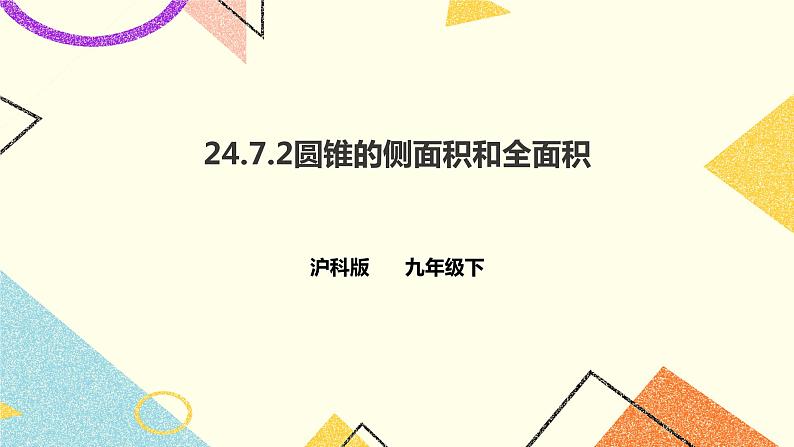 24.7.2圆锥的侧面积和全面积

沪科版　　九年级下